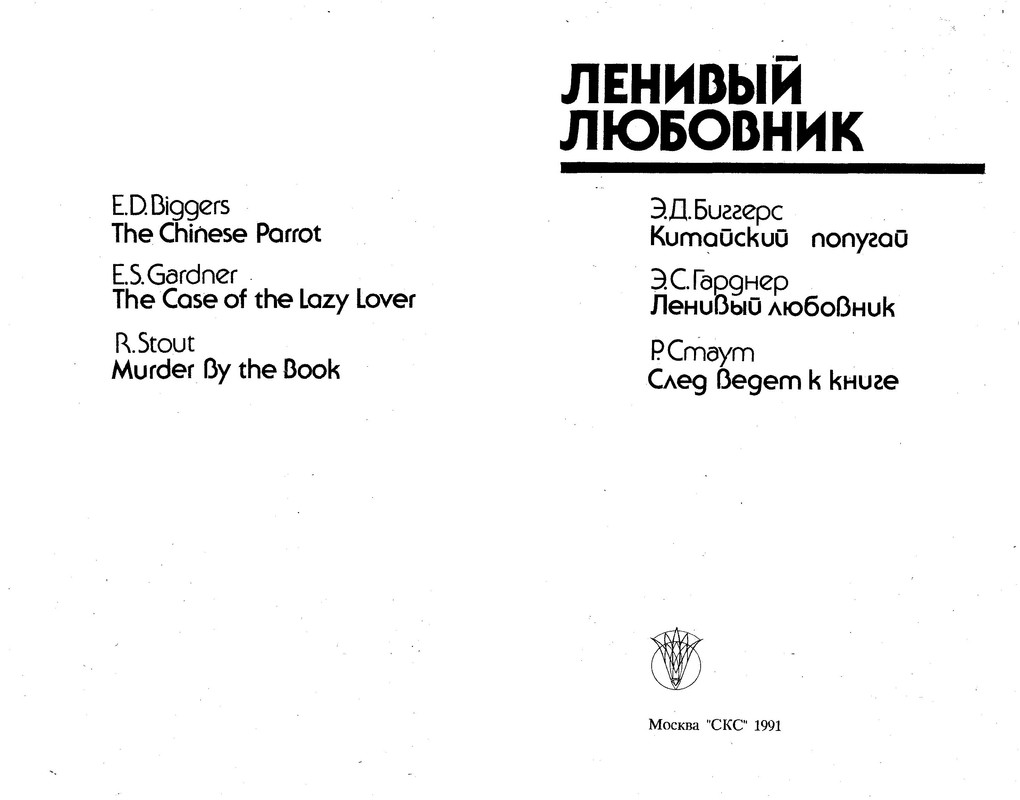 E.D.Biggers
The Chinese Parrot

E.S.Gardner
The Case of the Lazy Lover

R.Stout
Murder By the Book

ЛЕНИВЫЙ ЛЮБОВНИК

Э.Д.Биггерс
Китайский попугай

Э.С.Гарднер
Ленивый любовник

Р.Стаут
След ведет к книге

Москва "СКС" 1991